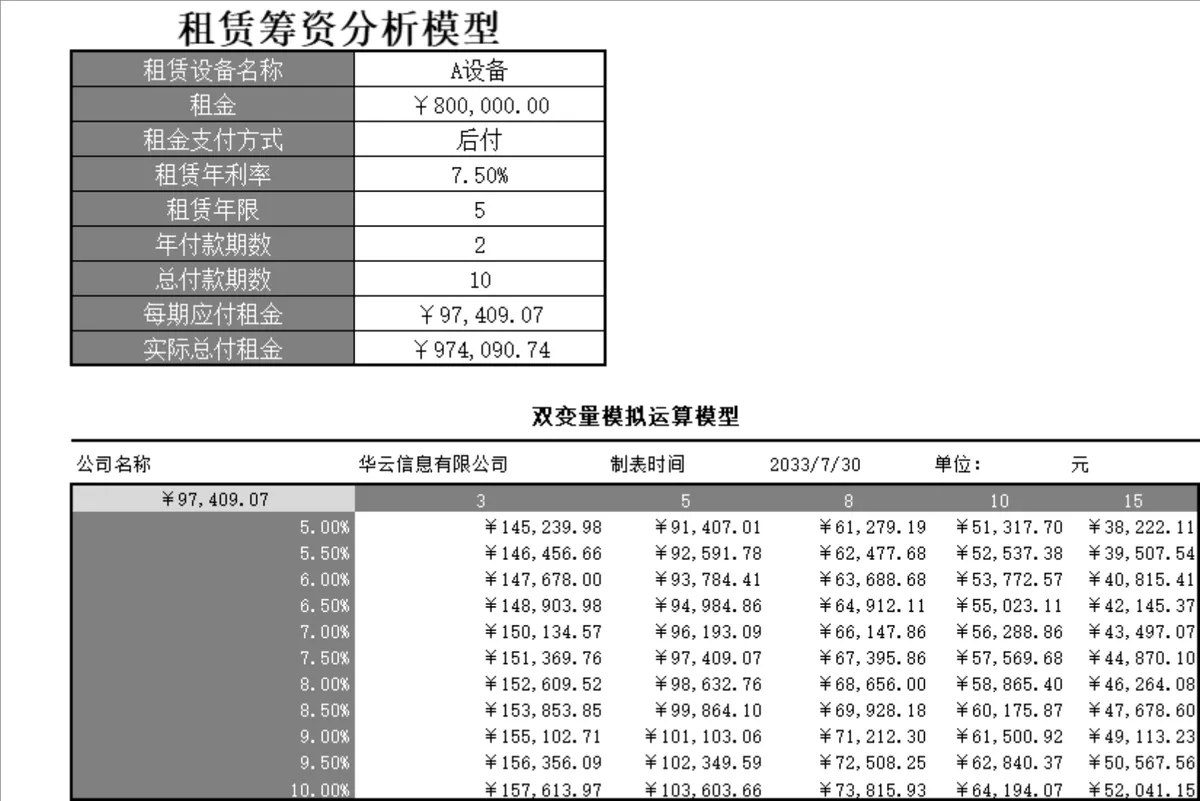 租赁筹资分析模型

| 租赁设备名称 | A设备 |
|---|---|
| 租金 | ￥800,000.00 |
| 租金支付方式 | 后付 |
| 租赁年利率 | 7.50% |
| 租赁年限 | 5 |
| 年付款期数 | 2 |
| 总付款期数 | 10 |
| 每期应付租金 | ￥97,409.07 |
| 实际总付租金 | ￥974,090.74 |

双变量模拟运算模型

公司名称　华云信息有限公司　制表时间　2033/7/30　单位:　元

| ￥97,409.07 | 3 | 5 | 8 | 10 | 15 |
|---|---|---|---|---|---|
| 5.00% | ￥145,239.98 | ￥91,407.01 | ￥61,279.19 | ￥51,317.70 | ￥38,222.11 |
| 5.50% | ￥146,456.66 | ￥92,591.78 | ￥62,477.68 | ￥52,537.38 | ￥39,507.54 |
| 6.00% | ￥147,678.00 | ￥93,784.41 | ￥63,688.68 | ￥53,772.57 | ￥40,815.41 |
| 6.50% | ￥148,903.98 | ￥94,984.86 | ￥64,912.11 | ￥55,023.11 | ￥42,145.37 |
| 7.00% | ￥150,134.57 | ￥96,193.09 | ￥66,147.86 | ￥56,288.86 | ￥43,497.07 |
| 7.50% | ￥151,369.76 | ￥97,409.07 | ￥67,395.86 | ￥57,569.68 | ￥44,870.10 |
| 8.00% | ￥152,609.52 | ￥98,632.76 | ￥68,656.00 | ￥58,865.40 | ￥46,264.08 |
| 8.50% | ￥153,853.85 | ￥99,864.10 | ￥69,928.18 | ￥60,175.87 | ￥47,678.60 |
| 9.00% | ￥155,102.71 | ￥101,103.06 | ￥71,212.30 | ￥61,500.92 | ￥49,113.23 |
| 9.50% | ￥156,356.09 | ￥102,349.59 | ￥72,508.25 | ￥62,840.37 | ￥50,567.56 |
| 10.00% | ￥157,613.97 | ￥103,603.66 | ￥73,815.93 | ￥64,194.07 | ￥52,041.15 |